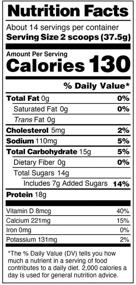 Nutrition Facts

About 14 servings per container
Serving Size 2 scoops (37.5g)

Amount Per Serving
Calories 130

% Daily Value*

Total Fat 0g 0%
Saturated Fat 0g 0%
Trans Fat 0g
Cholesterol 5mg 2%
Sodium 110mg 5%
Total Carbohydrate 15g 5%
Dietary Fiber 0g 0%
Total Sugars 14g
Includes 7g Added Sugars 14%
Protein 18g

Vitamin D 8mcg 40%
Calcium 221mg 15%
Iron 0mg 0%
Potassium 131mg 2%

*The % Daily Value (DV) tells you how much a nutrient in a serving of food contributes to a daily diet. 2,000 calories a day is used for general nutrition advice.